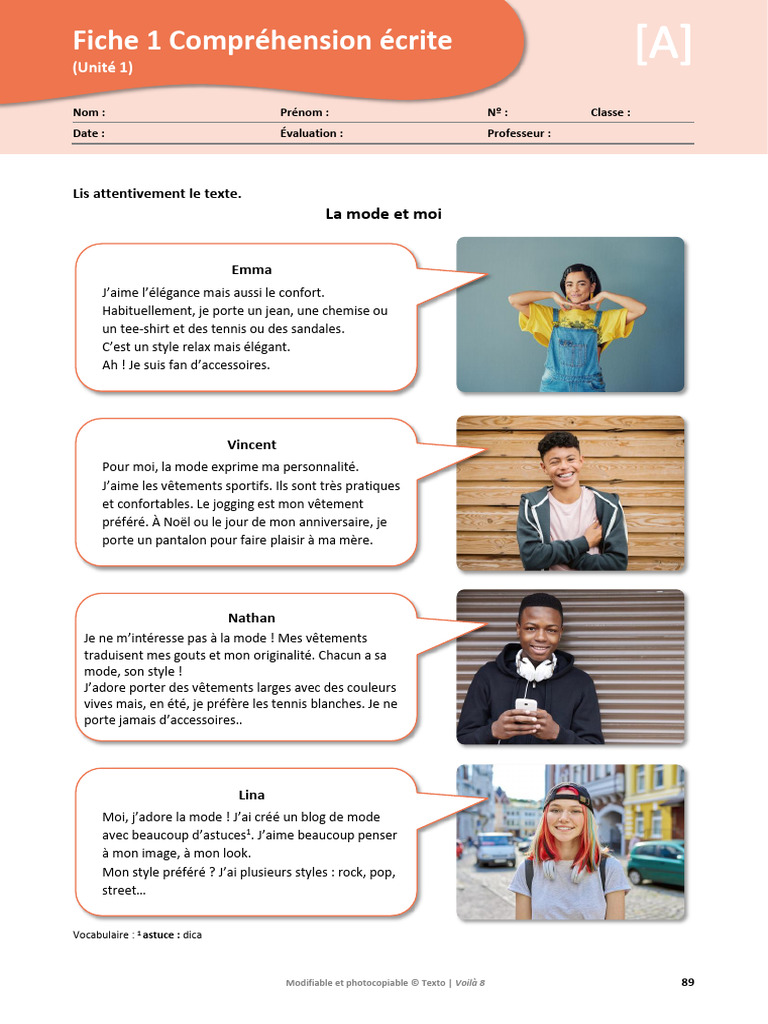 Fiche 1 Compréhension écrite
(Unité 1)

[A]

Nom : Prénom : Nº : Classe :
Date : Évaluation : Professeur :

Lis attentivement le texte.

La mode et moi

Emma

J'aime l'élégance mais aussi le confort. Habituellement, je porte un jean, une chemise ou un tee-shirt et des tennis ou des sandales. C'est un style relax mais élégant. Ah ! Je suis fan d'accessoires.

Vincent

Pour moi, la mode exprime ma personnalité. J'aime les vêtements sportifs. Ils sont très pratiques et confortables. Le jogging est mon vêtement préféré. À Noël ou le jour de mon anniversaire, je porte un pantalon pour faire plaisir à ma mère.

Nathan

Je ne m'intéresse pas à la mode ! Mes vêtements traduisent mes gouts et mon originalité. Chacun a sa mode, son style !
J'adore porter des vêtements larges avec des couleurs vives mais, en été, je préfère les tennis blanches. Je ne porte jamais d'accessoires..

Lina

Moi, j'adore la mode ! J'ai créé un blog de mode avec beaucoup d'astuces$^1$. J'aime beaucoup penser à mon image, à mon look.
Mon style préféré ? J'ai plusieurs styles : rock, pop, street…

Vocabulaire : $^1$ astuce : dica

Modifiable et photocopiable © Texto | Voilà 8

89